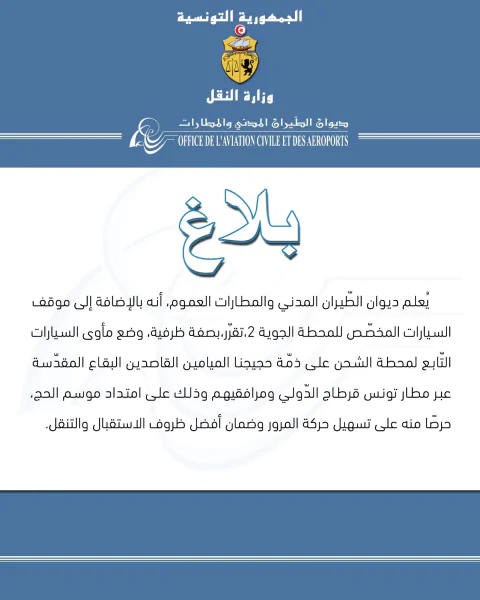 الجمهورية التونسية

وزارة النقل

ديوان الطّيران المدني والمطارات
OFFICE DE L'AVIATION CIVILE ET DES AEROPORTS

بلاغ

يُعلم ديوان الطّيران المدني والمطارات العموم، أنه بالإضافة إلى موقف السيارات المخصّص للمحطة الجوية 2،تقرّر،بصفة ظرفية، وضع مأوى السيارات التّابع لمحطة الشحن على ذمّة حجيجنا الميامين القاصدين البقاع المقدّسة عبر مطار تونس قرطاج الدّولي ومرافقيهم وذلك على امتداد موسم الحج، حرصًا منه على تسهيل حركة المرور وضمان أفضل ظروف الاستقبال والتنقل.